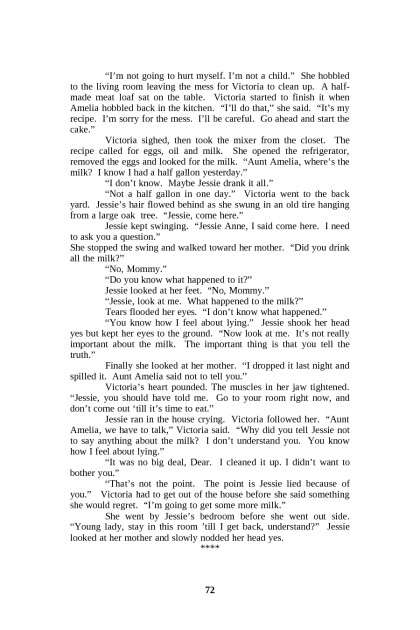 "I'm not going to hurt myself. I'm not a child." She hobbled to the living room leaving the mess for Victoria to clean up. A half-made meat loaf sat on the table. Victoria started to finish it when Amelia hobbled back in the kitchen. "I'll do that," she said. "It's my recipe. I'm sorry for the mess. I'll be careful. Go ahead and start the cake."

Victoria sighed, then took the mixer from the closet. The recipe called for eggs, oil and milk. She opened the refrigerator, removed the eggs and looked for the milk. "Aunt Amelia, where's the milk? I know I had a half gallon yesterday."

"I don't know. Maybe Jessie drank it all."

"Not a half gallon in one day." Victoria went to the back yard. Jessie's hair flowed behind as she swung in an old tire hanging from a large oak tree. "Jessie, come here."

Jessie kept swinging. "Jessie Anne, I said come here. I need to ask you a question."

She stopped the swing and walked toward her mother. "Did you drink all the milk?"

"No, Mommy."

"Do you know what happened to it?"

Jessie looked at her feet. "No, Mommy."

"Jessie, look at me. What happened to the milk?"

Tears flooded her eyes. "I don't know what happened."

"You know how I feel about lying." Jessie shook her head yes but kept her eyes to the ground. "Now look at me. It's not really important about the milk. The important thing is that you tell the truth."

Finally she looked at her mother. "I dropped it last night and spilled it. Aunt Amelia said not to tell you."

Victoria's heart pounded. The muscles in her jaw tightened. "Jessie, you should have told me. Go to your room right now, and don't come out 'till it's time to eat."

Jessie ran in the house crying. Victoria followed her. "Aunt Amelia, we have to talk," Victoria said. "Why did you tell Jessie not to say anything about the milk? I don't understand you. You know how I feel about lying."

"It was no big deal, Dear. I cleaned it up. I didn't want to bother you."

"That's not the point. The point is Jessie lied because of you." Victoria had to get out of the house before she said something she would regret. "I'm going to get some more milk."

She went by Jessie's bedroom before she went out side. "Young lady, stay in this room 'till I get back, understand?" Jessie looked at her mother and slowly nodded her head yes.

****

72